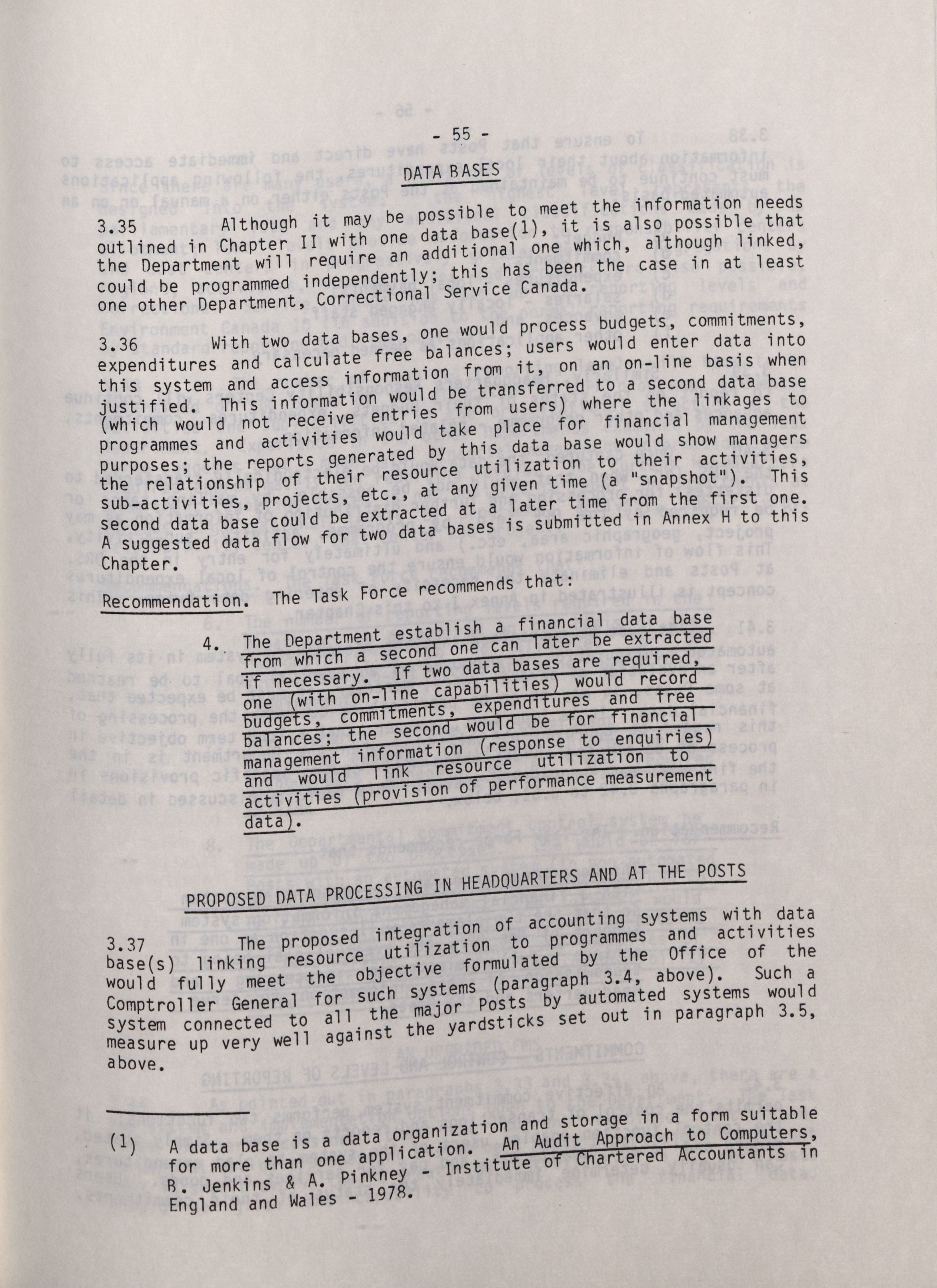 - 55 -

DATA BASES

3.35 Although it may be possible to meet the information needs outlined in Chapter II with one data base(1), it is also possible that the Department will require an additional one which, although linked, could be programmed independently; this has been the case in at least one other Department, Correctional Service Canada.

3.36 With two data bases, one would process budgets, commitments, expenditures and calculate free balances; users would enter data into this system and access information from it, on an on-line basis when justified. This information would be transferred to a second data base (which would not receive entries from users) where the linkages to programmes and activities would take place for financial management purposes; the reports generated by this data base would show managers the relationship of their resource utilization to their activities, sub-activities, projects, etc., at any given time (a "snapshot"). This second data base could be extracted at a later time from the first one. A suggested data flow for two data bases is submitted in Annex H to this Chapter.

Recommendation. The Task Force recommends that:

4. The Department establish a financial data base from which a second one can later be extracted if necessary. If two data bases are required, one (with on-line capabilities) would record budgets, commitments, expenditures and free balances; the second would be for financial management information (response to enquiries) and would link resource utilization to activities (provision of performance measurement data).

PROPOSED DATA PROCESSING IN HEADQUARTERS AND AT THE POSTS

3.37 The proposed integration of accounting systems with data base(s) linking resource utilization to programmes and activities would fully meet the objective formulated by the Office of the Comptroller General for such systems (paragraph 3.4, above). Such a system connected to all the major Posts by automated systems would measure up very well against the yardsticks set out in paragraph 3.5, above.

(1) A data base is a data organization and storage in a form suitable for more than one application. An Audit Approach to Computers, B. Jenkins & A. Pinkney - Institute of Chartered Accountants in England and Wales - 1978.